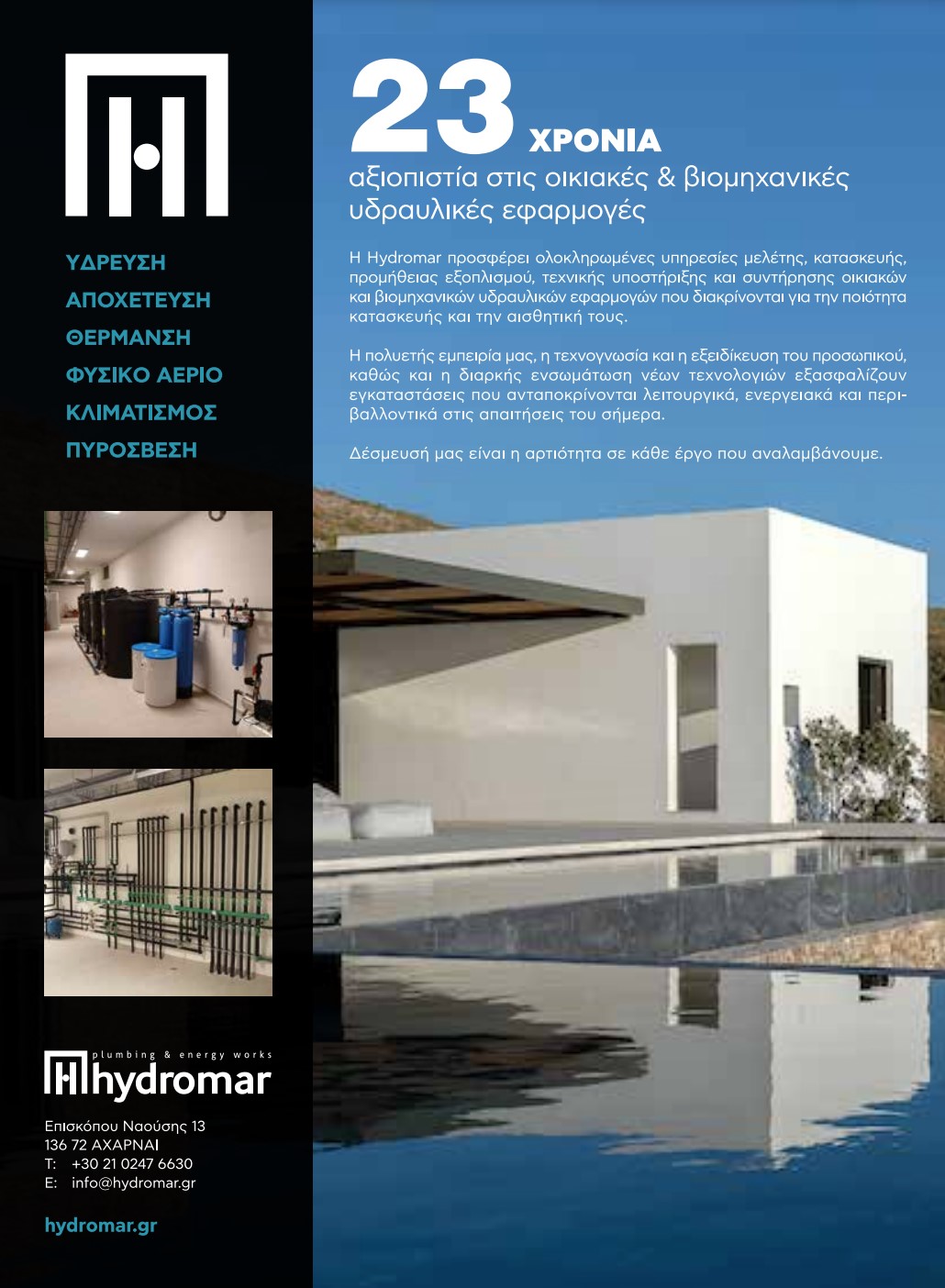 ΥΔΡΕΥΣΗ
ΑΠΟΧΕΤΕΥΣΗ
ΘΕΡΜΑΝΣΗ
ΦΥΣΙΚΟ ΑΕΡΙΟ
ΚΛΙΜΑΤΙΣΜΟΣ
ΠΥΡΟΣΒΕΣΗ

plumbing & energy works
hydromar

Επισκόπου Ναούσης 13
136 72 ΑΧΑΡΝΑΙ
T: +30 21 0247 6630
E: info@hydromar.gr

hydromar.gr

23 ΧΡΟΝΙΑ
αξιοπιστία στις οικιακές & βιομηχανικές υδραυλικές εφαρμογές

Η Hydromar προσφέρει ολοκληρωμένες υπηρεσίες μελέτης, κατασκευής, προμήθειας εξοπλισμού, τεχνικής υποστήριξης και συντήρησης οικιακών και βιομηχανικών υδραυλικών εφαρμογών που διακρίνονται για την ποιότητα κατασκευής και την αισθητική τους.

Η πολυετής εμπειρία μας, η τεχνογνωσία και η εξειδίκευση του προσωπικού, καθώς και η διαρκής ενσωμάτωση νέων τεχνολογιών εξασφαλίζουν εγκαταστάσεις που ανταποκρίνονται λειτουργικά, ενεργειακά και περιβαλλοντικά στις απαιτήσεις του σήμερα.

Δέσμευσή μας είναι η αρτιότητα σε κάθε έργο που αναλαμβάνουμε.